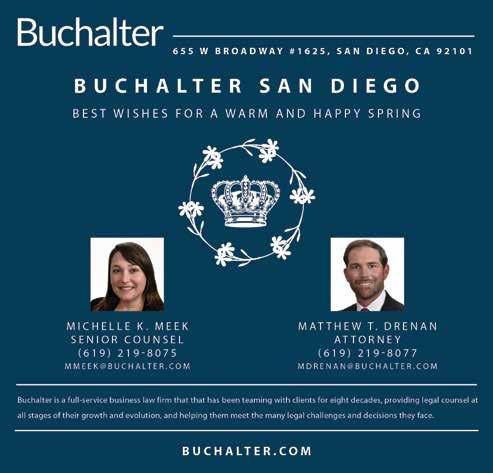 Buchalter

655 W BROADWAY #1625, SAN DIEGO, CA 92101

BUCHALTER SAN DIEGO

BEST WISHES FOR A WARM AND HAPPY SPRING

MICHELLE K. MEEK
SENIOR COUNSEL
(619) 219-8075
MMEEK@BUCHALTER.COM

MATTHEW T. DRENAN
ATTORNEY
(619) 219-8077
MDRENAN@BUCHALTER.COM

Buchalter is a full-service business law firm that that has been teaming with clients for eight decades, providing legal counsel at all stages of their growth and evolution, and helping them meet the many legal challenges and decisions they face.

BUCHALTER.COM